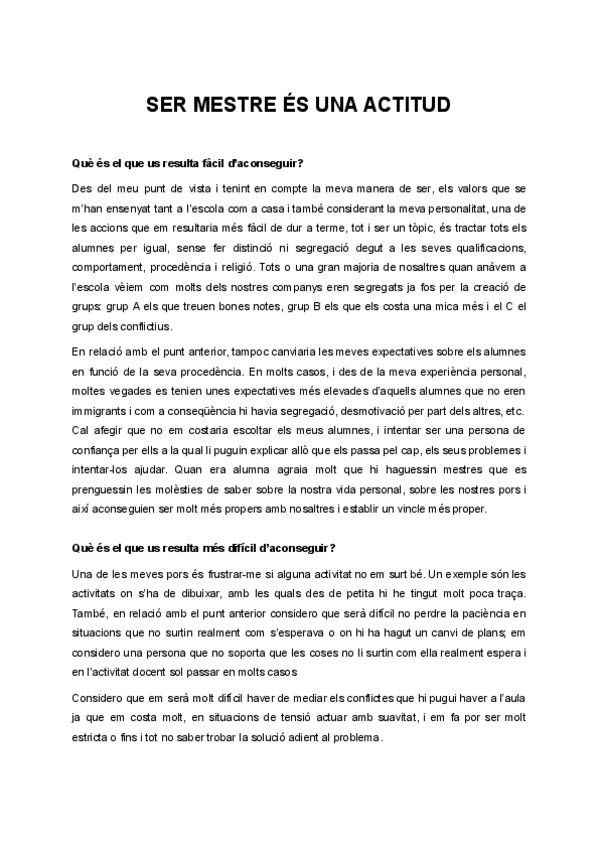 SER MESTRE ÉS UNA ACTITUD

Què és el que us resulta fàcil d'aconseguir?

Des del meu punt de vista i tenint en compte la meva manera de ser, els valors que se m'han ensenyat tant a l'escola com a casa i també considerant la meva personalitat, una de les accions que em resultaria més fàcil de dur a terme, tot i ser un tòpic, és tractar tots els alumnes per igual, sense fer distinció ni segregació degut a les seves qualificacions, comportament, procedència i religió. Tots o una gran majoria de nosaltres quan anàvem a l'escola vèiem com molts dels nostres companys eren segregats ja fos per la creació de grups: grup A els que treuen bones notes, grup B els que els costa una mica més i el C el grup dels conflictius.

En relació amb el punt anterior, tampoc canviaria les meves expectatives sobre els alumnes en funció de la seva procedència. En molts casos, i des de la meva experiència personal, moltes vegades es tenien unes expectatives més elevades d'aquells alumnes que no eren immigrants i com a conseqüència hi havia segregació, desmotivació per part dels altres, etc. Cal afegir que no em costaria escoltar els meus alumnes, i intentar ser una persona de confiança per ells a la qual li puguin explicar allò que els passa pel cap, els seus problemes i intentar-los ajudar. Quan era alumna agraia molt que hi haguessin mestres que es prenguessin les molèsties de saber sobre la nostra vida personal, sobre les nostres pors i així aconseguien ser molt més propers amb nosaltres i establir un vincle més proper.

Què és el que us resulta més difícil d'aconseguir?

Una de les meves pors és frustrar-me si alguna activitat no em surt bé. Un exemple són les activitats on s'ha de dibuixar, amb les quals des de petita hi he tingut molt poca traça. També, en relació amb el punt anterior considero que serà difícil no perdre la paciència en situacions que no surtin realment com s'esperava o on hi ha hagut un canvi de plans; em considero una persona que no soporta que les coses no li surtin com ella realment espera i en l'activitat docent sol passar en molts casos

Considero que em serà molt difícil haver de mediar els conflictes que hi pugui haver a l'aula ja que em costa molt, en situacions de tensió actuar amb suavitat, i em fa por ser molt estricta o fins i tot no saber trobar la solució adient al problema.